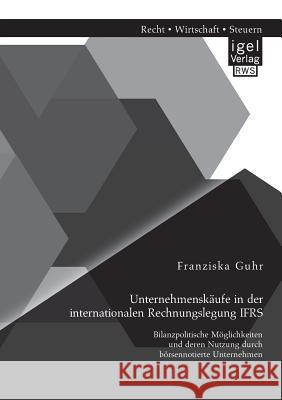 Recht • Wirtschaft • Steuern

igel Verlag RWS

Franziska Guhr

Unternehmenskäufe in der internationalen Rechnungslegung IFRS

Bilanzpolitische Möglichkeiten und deren Nutzung durch börsennotierte Unternehmen

Kraina Książek